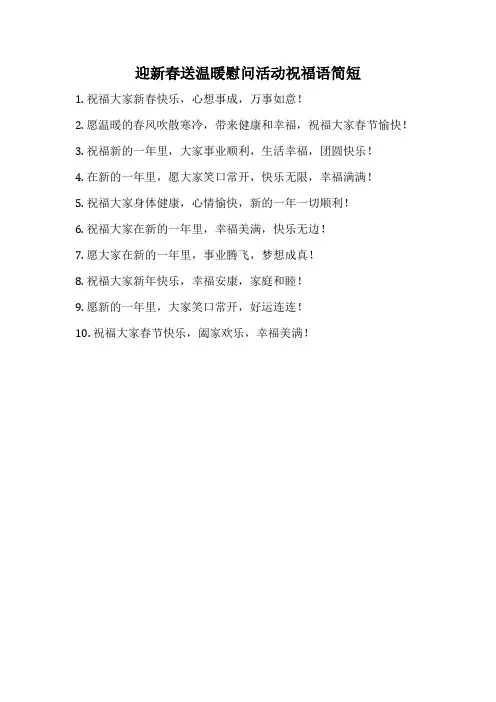 迎新春送温暖慰问活动祝福语简短

1. 祝福大家新春快乐，心想事成，万事如意！

2. 愿温暖的春风吹散寒冷，带来健康和幸福，祝福大家春节愉快！

3. 祝福新的一年里，大家事业顺利，生活幸福，团圆快乐！

4. 在新的一年里，愿大家笑口常开，快乐无限，幸福满满！

5. 祝福大家身体健康，心情愉快，新的一年一切顺利！

6. 祝福大家在新的一年里，幸福美满，快乐无边！

7. 愿大家在新的一年里，事业腾飞，梦想成真！

8. 祝福大家新年快乐，幸福安康，家庭和睦！

9. 愿新的一年里，大家笑口常开，好运连连！

10. 祝福大家春节快乐，阖家欢乐，幸福美满！